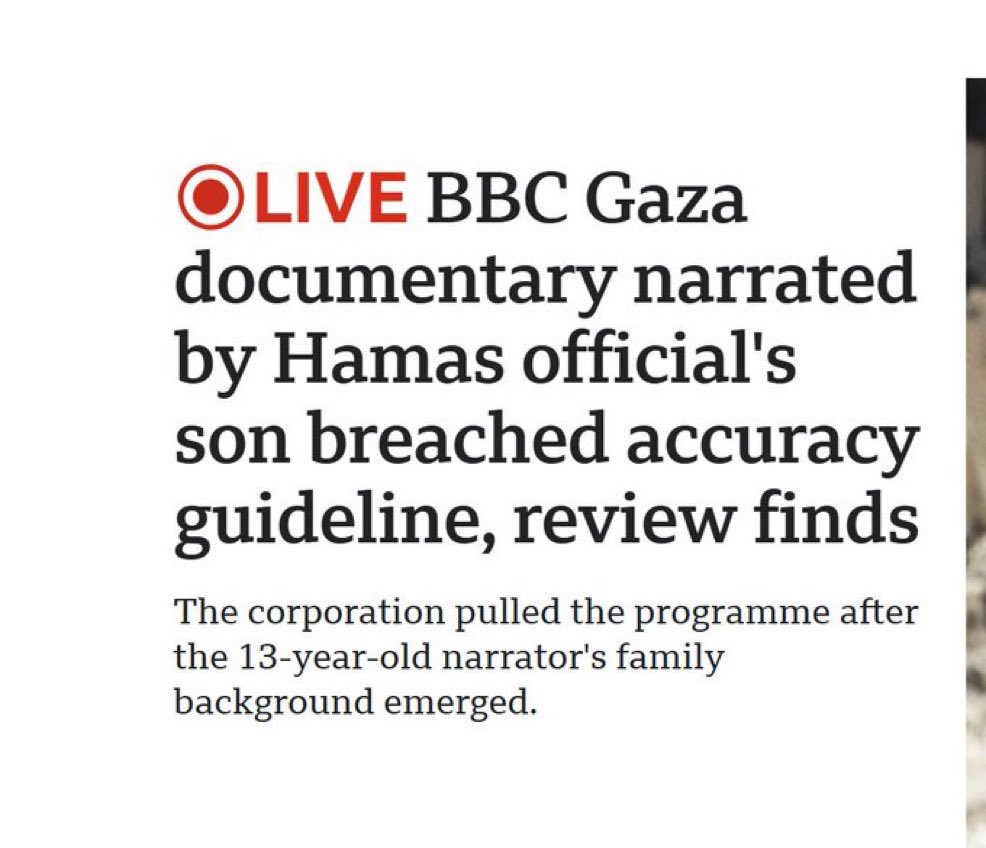 LIVE BBC Gaza documentary narrated by Hamas official's son breached accuracy guideline, review finds

The corporation pulled the programme after the 13-year-old narrator's family background emerged.